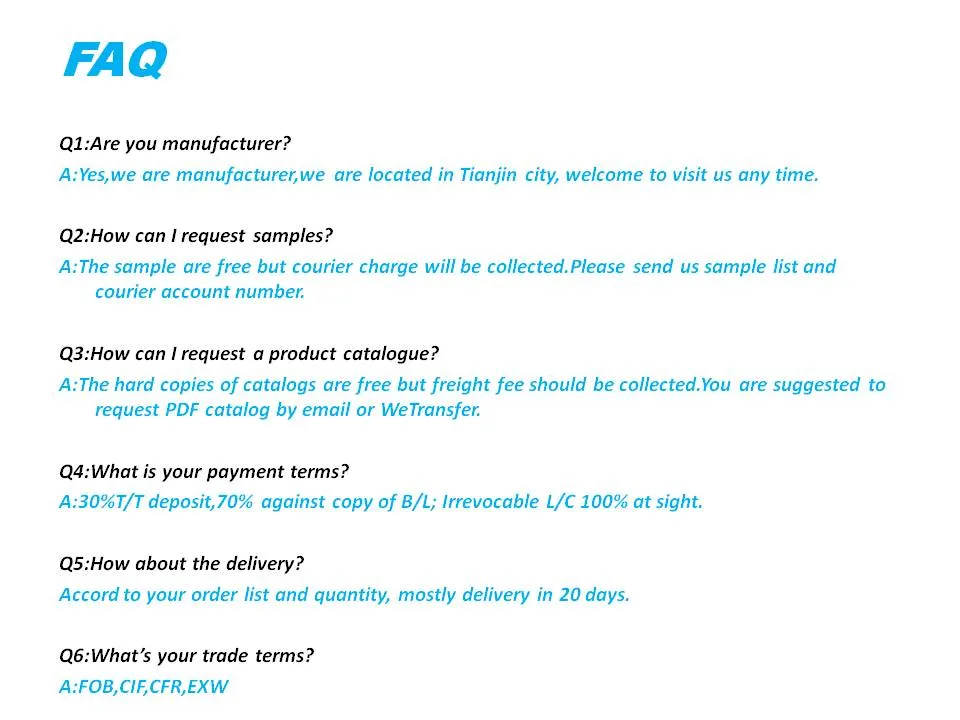 FAQ

Q1:Are you manufacturer?
A:Yes,we are manufacturer,we are located in Tianjin city, welcome to visit us any time.

Q2:How can I request samples?
A:The sample are free but courier charge will be collected.Please send us sample list and courier account number.

Q3:How can I request a product catalogue?
A:The hard copies of catalogs are free but freight fee should be collected.You are suggested to request PDF catalog by email or WeTransfer.

Q4:What is your payment terms?
A:30%T/T deposit,70% against copy of B/L; Irrevocable L/C 100% at sight.

Q5:How about the delivery?
Accord to your order list and quantity, mostly delivery in 20 days.

Q6:What's your trade terms?
A:FOB,CIF,CFR,EXW